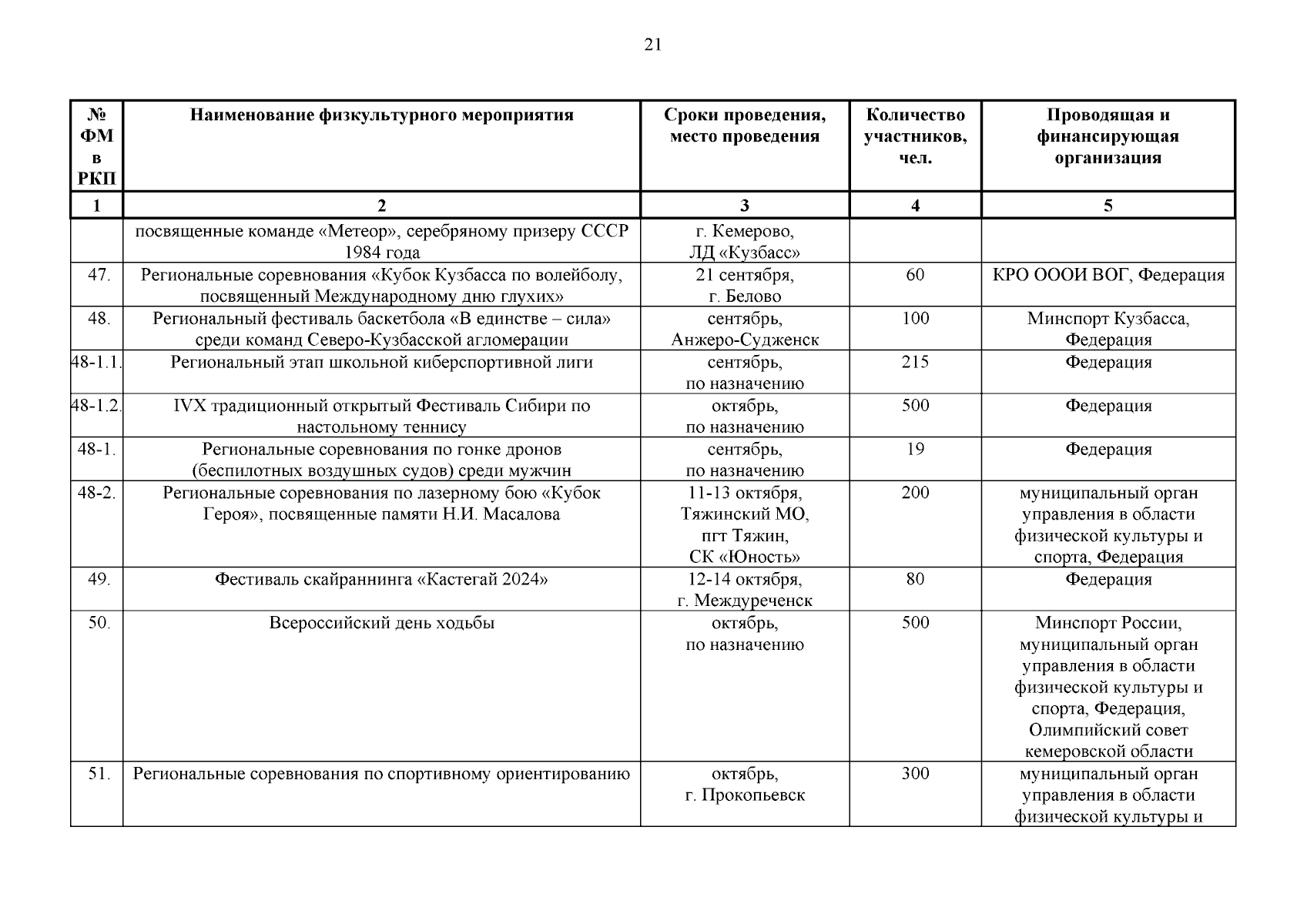 21

| № ФМ в РКП | Наименование физкультурного мероприятия | Сроки проведения, место проведения | Количество участников, чел. | Проводящая и финансирующая организация |
|---|---|---|---|---|
| 1 | 2 | 3 | 4 | 5 |
| | посвященные команде «Метеор», серебряному призеру СССР 1984 года | г. Кемерово, ЛД «Кузбасс» | | |
| 47. | Региональные соревнования «Кубок Кузбасса по волейболу, посвященный Международному дню глухих» | 21 сентября, г. Белово | 60 | КРО ОООИ ВОГ, Федерация |
| 48. | Региональный фестиваль баскетбола «В единстве – сила» среди команд Северо-Кузбасской агломерации | сентябрь, Анжеро-Судженск | 100 | Минспорт Кузбасса, Федерация |
| 48-1.1. | Региональный этап школьной киберспортивной лиги | сентябрь, по назначению | 215 | Федерация |
| 48-1.2. | IVX традиционный открытый Фестиваль Сибири по настольному теннису | октябрь, по назначению | 500 | Федерация |
| 48-1. | Региональные соревнования по гонке дронов (беспилотных воздушных судов) среди мужчин | сентябрь, по назначению | 19 | Федерация |
| 48-2. | Региональные соревнования по лазерному бою «Кубок Героя», посвященные памяти Н.И. Масалова | 11-13 октября, Тяжинский МО, пгт Тяжин, СК «Юность» | 200 | муниципальный орган управления в области физической культуры и спорта, Федерация |
| 49. | Фестиваль скайраннинга «Кастегай 2024» | 12-14 октября, г. Междуреченск | 80 | Федерация |
| 50. | Всероссийский день ходьбы | октябрь, по назначению | 500 | Минспорт России, муниципальный орган управления в области физической культуры и спорта, Федерация, Олимпийский совет кемеровской области |
| 51. | Региональные соревнования по спортивному ориентированию | октябрь, г. Прокопьевск | 300 | муниципальный орган управления в области физической культуры и |